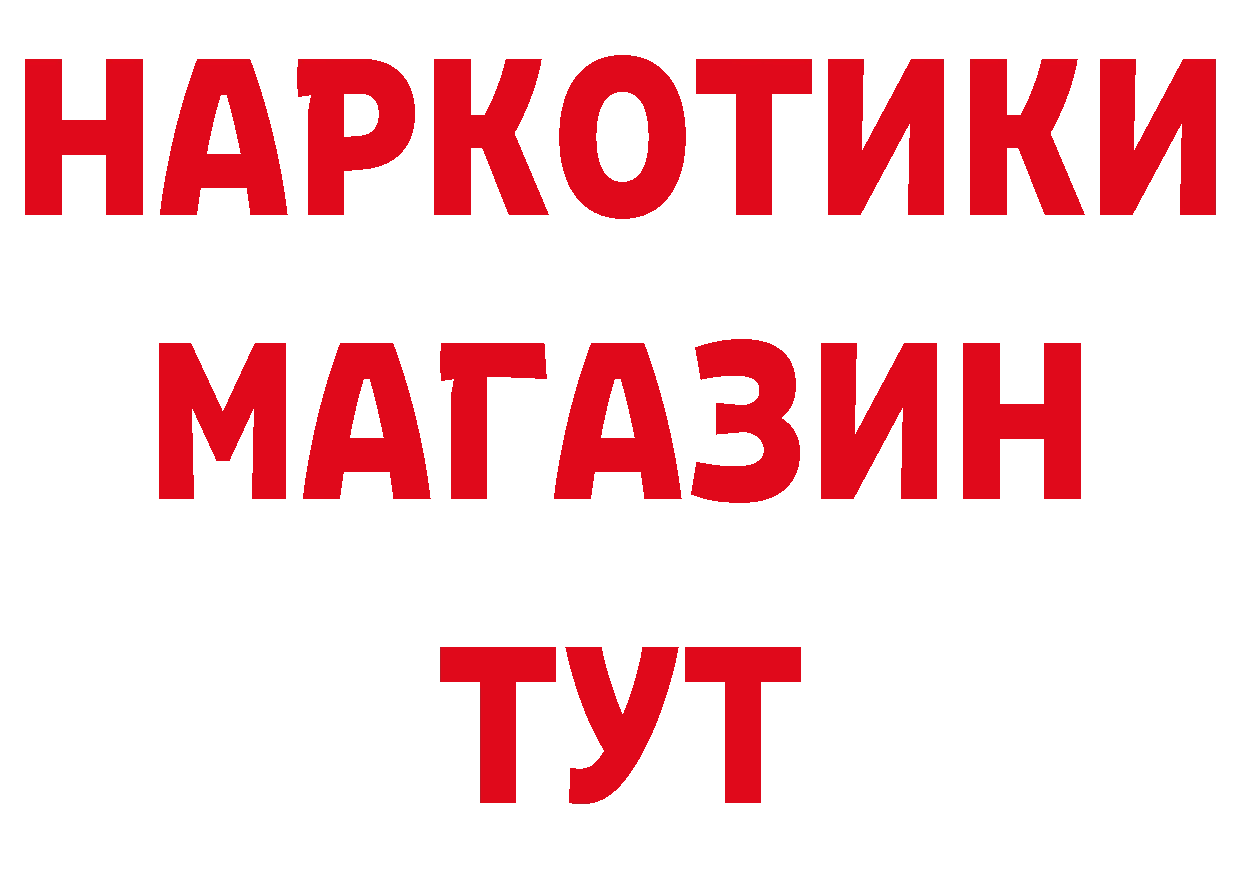 НАРКОТИКИ
МАГАЗИН
ТУТ